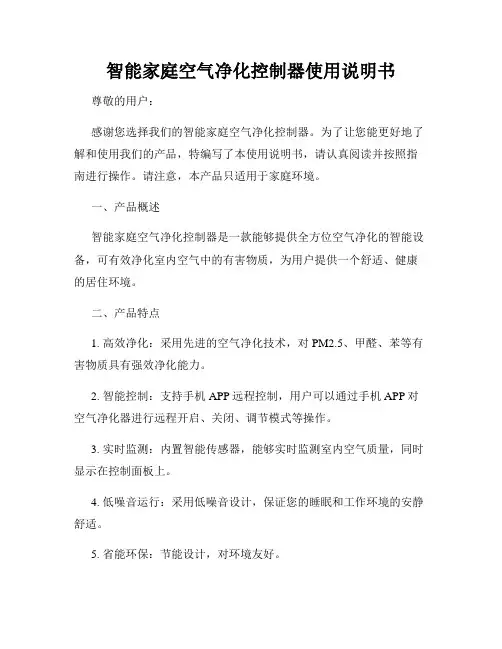 智能家庭空气净化控制器使用说明书

尊敬的用户：

感谢您选择我们的智能家庭空气净化控制器。为了让您能更好地了解和使用我们的产品，特编写了本使用说明书，请认真阅读并按照指南进行操作。请注意，本产品只适用于家庭环境。

一、产品概述

智能家庭空气净化控制器是一款能够提供全方位空气净化的智能设备，可有效净化室内空气中的有害物质，为用户提供一个舒适、健康的居住环境。

二、产品特点

1. 高效净化：采用先进的空气净化技术，对 PM2.5、甲醛、苯等有害物质具有强效净化能力。

2. 智能控制：支持手机 APP 远程控制，用户可以通过手机 APP 对空气净化器进行远程开启、关闭、调节模式等操作。

3. 实时监测：内置智能传感器，能够实时监测室内空气质量，同时显示在控制面板上。

4. 低噪音运行：采用低噪音设计，保证您的睡眠和工作环境的安静舒适。

5. 省能环保：节能设计，对环境友好。